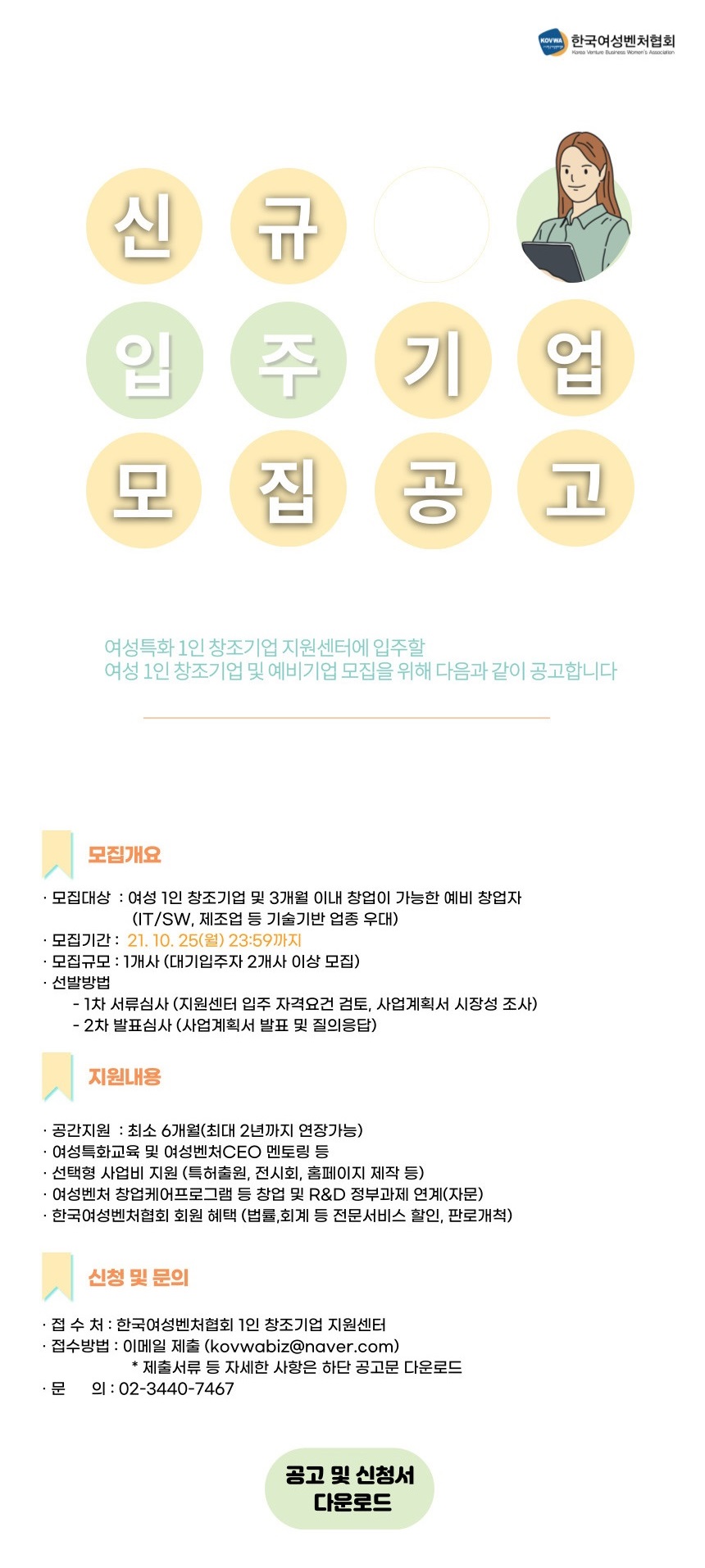 KOVWA 한국여성벤처협회
Korea Venture Business Women's Association

신 규
입 주 기 업
모 집 공 고

여성특화 1인 창조기업 지원센터에 입주할
여성 1인 창조기업 및 예비기업 모집을 위해 다음과 같이 공고합니다

모집개요

· 모집대상 : 여성 1인 창조기업 및 3개월 이내 창업이 가능한 예비 창업자 (IT/SW, 제조업 등 기술기반 업종 우대)
· 모집기간 : 21. 10. 25(월) 23:59까지
· 모집규모 : 1개사 (대기입주자 2개사 이상 모집)
· 선발방법
- 1차 서류심사 (지원센터 입주 자격요건 검토, 사업계획서 시장성 조사)
- 2차 발표심사 (사업계획서 발표 및 질의응답)

지원내용

· 공간지원 : 최소 6개월(최대 2년까지 연장가능)
· 여성특화교육 및 여성벤처CEO 멘토링 등
· 선택형 사업비 지원 (특허출원, 전시회, 홈페이지 제작 등)
· 여성벤처 창업케어프로그램 등 창업 및 R&D 정부과제 연계(자문)
· 한국여성벤처협회 회원 혜택 (법률,회계 등 전문서비스 할인, 판로개척)

신청 및 문의

· 접 수 처 : 한국여성벤처협회 1인 창조기업 지원센터
· 접수방법 : 이메일 제출 (kovwabiz@naver.com)
* 제출서류 등 자세한 사항은 하단 공고문 다운로드
· 문 의 : 02-3440-7467

공고 및 신청서
다운로드